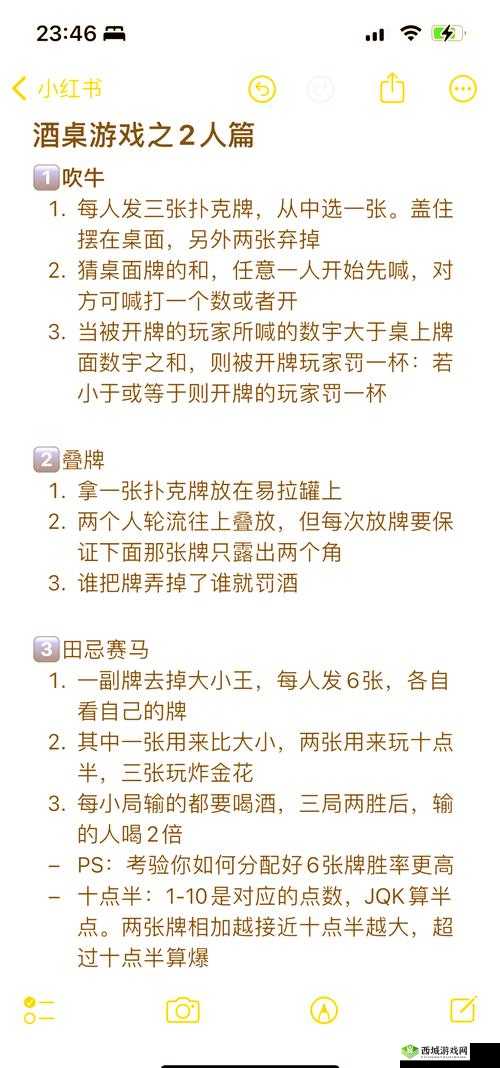 23:46

小红书

酒桌游戏之2人篇

1️⃣吹牛
1. 每人发三张扑克牌，从中选一张。盖住摆在桌面，另外两张弃掉
2. 猜桌面牌的和，任意一人开始先喊，对方可喊打一个数或者开
3. 当被开牌的玩家所喊的数字大于桌上牌面数字之和，则被开牌玩家罚一杯：若小于或等于则开牌的玩家罚一杯

2️⃣叠牌
1. 拿一张扑克牌放在易拉罐上
2. 两个人轮流往上叠放，但每次放牌要保证下面那张牌只露出两个角
3. 谁把牌弄掉了谁就罚酒

3️⃣田忌赛马
1. 一副牌去掉大小王，每人发6张，各自看自己的牌
2. 其中一张用来比大小，两张用来玩十点半，三张玩炸金花
3. 每小局输的都要喝酒，三局两胜后，输的人喝2倍
– PS：考验你如何分配好6张牌胜率更高
– 十点半：1-10是对应的点数，JQK算半点。两张牌相加越接近十点半越大，超过十点半算爆

西城游戏网